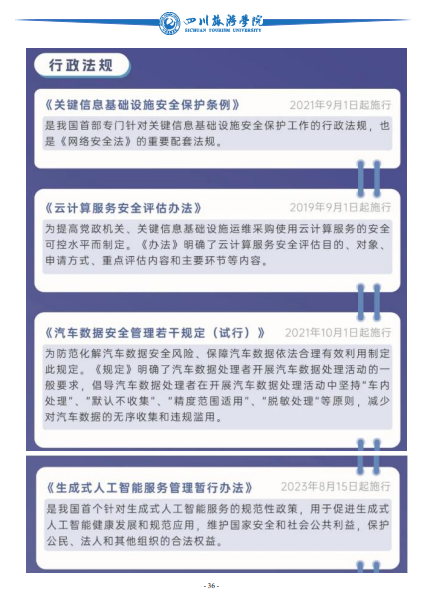 四川旅游学院
SICHUAN TOURISM UNIVERSITY

行政法规

《关键信息基础设施安全保护条例》 2021年9月1日起施行

是我国首部专门针对关键信息基础设施安全保护工作的行政法规，也是《网络安全法》的重要配套法规。

《云计算服务安全评估办法》 2019年9月1日起施行

为提高党政机关、关键信息基础设施运维采购使用云计算服务的安全可控水平而制定。《办法》明确了云计算服务安全评估目的、对象、申请方式、重点评估内容和主要环节等内容。

《汽车数据安全管理若干规定（试行）》 2021年10月1日起施行

为防范化解汽车数据安全风险、保障汽车数据依法合理有效利用制定此规定。《规定》明确了汽车数据处理者开展汽车数据处理活动的一般要求，倡导汽车数据处理者在开展汽车数据处理活动中坚持"车内处理"、"默认不收集"、"精度范围适用"、"脱敏处理"等原则，减少对汽车数据的无序收集和违规滥用。

《生成式人工智能服务管理暂行办法》 2023年8月15日起施行

是我国首个针对生成式人工智能服务的规范性政策，用于促进生成式人工智能健康发展和规范应用，维护国家安全和社会公共利益，保护公民、法人和其他组织的合法权益。

- 36 -